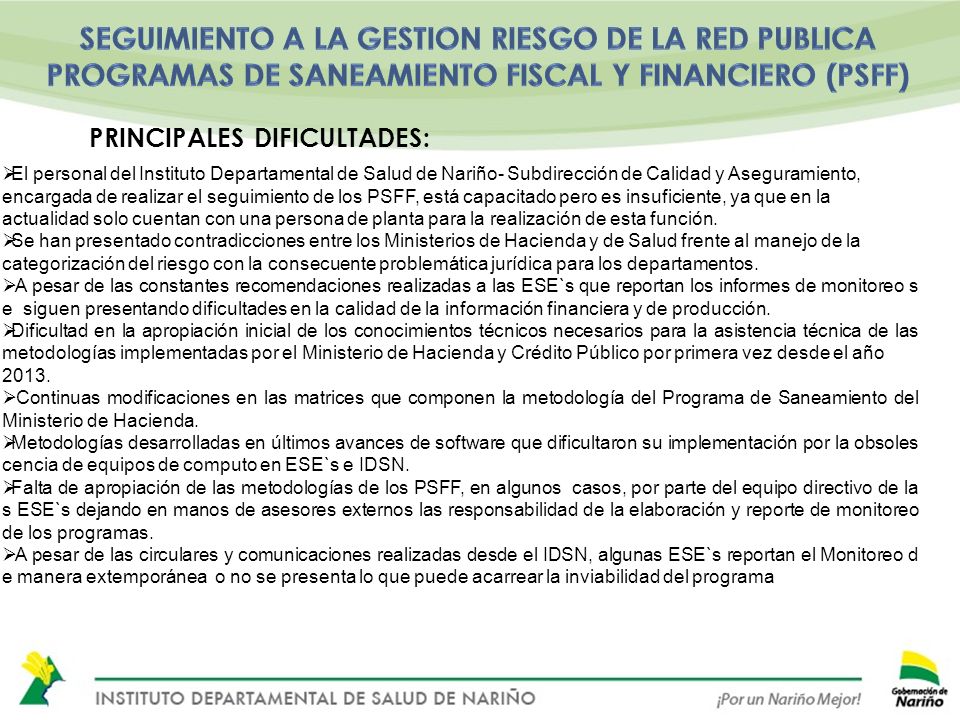 SEGUIMIENTO A LA GESTION RIESGO DE LA RED PUBLICA PROGRAMAS DE SANEAMIENTO FISCAL Y FINANCIERO (PSFF)

PRINCIPALES DIFICULTADES:

➢El personal del Instituto Departamental de Salud de Nariño- Subdirección de Calidad y Aseguramiento, encargada de realizar el seguimiento de los PSFF, está capacitado pero es insuficiente, ya que en la actualidad solo cuentan con una persona de planta para la realización de esta función.
➢Se han presentado contradicciones entre los Ministerios de Hacienda y de Salud frente al manejo de la categorización del riesgo con la consecuente problemática jurídica para los departamentos.
➢A pesar de las constantes recomendaciones realizadas a las ESE`s que reportan los informes de monitoreo s e siguen presentando dificultades en la calidad de la información financiera y de producción.
➢Dificultad en la apropiación inicial de los conocimientos técnicos necesarios para la asistencia técnica de las metodologías implementadas por el Ministerio de Hacienda y Crédito Público por primera vez desde el año 2013.
➢Continuas modificaciones en las matrices que componen la metodología del Programa de Saneamiento del Ministerio de Hacienda.
➢Metodologías desarrolladas en últimos avances de software que dificultaron su implementación por la obsoles cencia de equipos de computo en ESE`s e IDSN.
➢Falta de apropiación de las metodologías de los PSFF, en algunos casos, por parte del equipo directivo de la s ESE`s dejando en manos de asesores externos las responsabilidad de la elaboración y reporte de monitoreo de los programas.
➢A pesar de las circulares y comunicaciones realizadas desde el IDSN, algunas ESE`s reportan el Monitoreo d e manera extemporánea o no se presenta lo que puede acarrear la inviabilidad del programa

INSTITUTO DEPARTAMENTAL DE SALUD DE NARIÑO

¡Por un Nariño Mejor!

Gobernación de Nariño